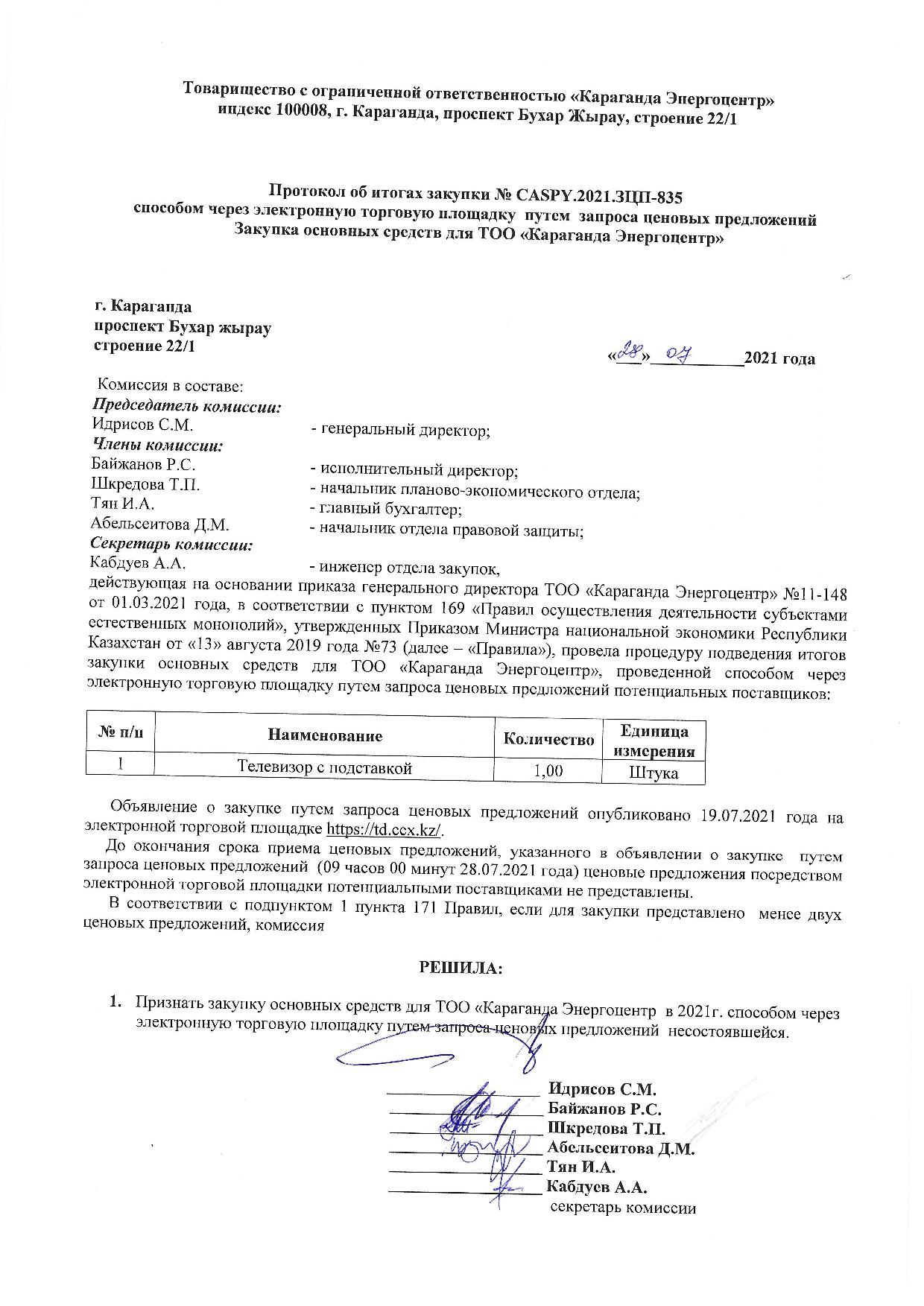 Товарищество с ограниченной ответственностью «Караганда Энергоцентр»
индекс 100008, г. Караганда, проспект Бухар Жырау, строение 22/1

Протокол об итогах закупки № CASPY.2021.ЗЦП-835
способом через электронную торговую площадку путем запроса ценовых предложений
Закупка основных средств для ТОО «Караганда Энергоцентр»

г. Караганда
проспект Бухар жырау
строение 22/1

«28» 07 2021 года

Комиссия в составе:
Председатель комиссии:
Идрисов С.М. - генеральный директор;
Члены комиссии:
Байжанов Р.С. - исполнительный директор;
Шкредова Т.П. - начальник планово-экономического отдела;
Тян И.А. - главный бухгалтер;
Абельсеитова Д.М. - начальник отдела правовой защиты;
Секретарь комиссии:
Кабдуев А.А. - инженер отдела закупок,
действующая на основании приказа генерального директора ТОО «Караганда Энергоцентр» №11-148 от 01.03.2021 года, в соответствии с пунктом 169 «Правил осуществления деятельности субъектами естественных монополий», утвержденных Приказом Министра национальной экономики Республики Казахстан от «13» августа 2019 года №73 (далее – «Правила»), провела процедуру подведения итогов закупки основных средств для ТОО «Караганда Энергоцентр», проведенной способом через электронную торговую площадку путем запроса ценовых предложений потенциальных поставщиков:

| № п/п | Наименование | Количество | Единица измерения |
|---|---|---|---|
| 1 | Телевизор с подставкой | 1,00 | Штука |

Объявление о закупке путем запроса ценовых предложений опубликовано 19.07.2021 года на электронной торговой площадке https://td.ccx.kz/.

До окончания срока приема ценовых предложений, указанного в объявлении о закупке путем запроса ценовых предложений (09 часов 00 минут 28.07.2021 года) ценовые предложения посредством электронной торговой площадки потенциальными поставщиками не представлены.

В соответствии с подпунктом 1 пункта 171 Правил, если для закупки представлено менее двух ценовых предложений, комиссия

РЕШИЛА:

1. Признать закупку основных средств для ТОО «Караганда Энергоцентр в 2021г. способом через электронную торговую площадку путем запроса ценовых предложений несостоявшейся.

Идрисов С.М.
Байжанов Р.С.
Шкредова Т.П.
Абельсеитова Д.М.
Тян И.А.
Кабдуев А.А.
секретарь комиссии